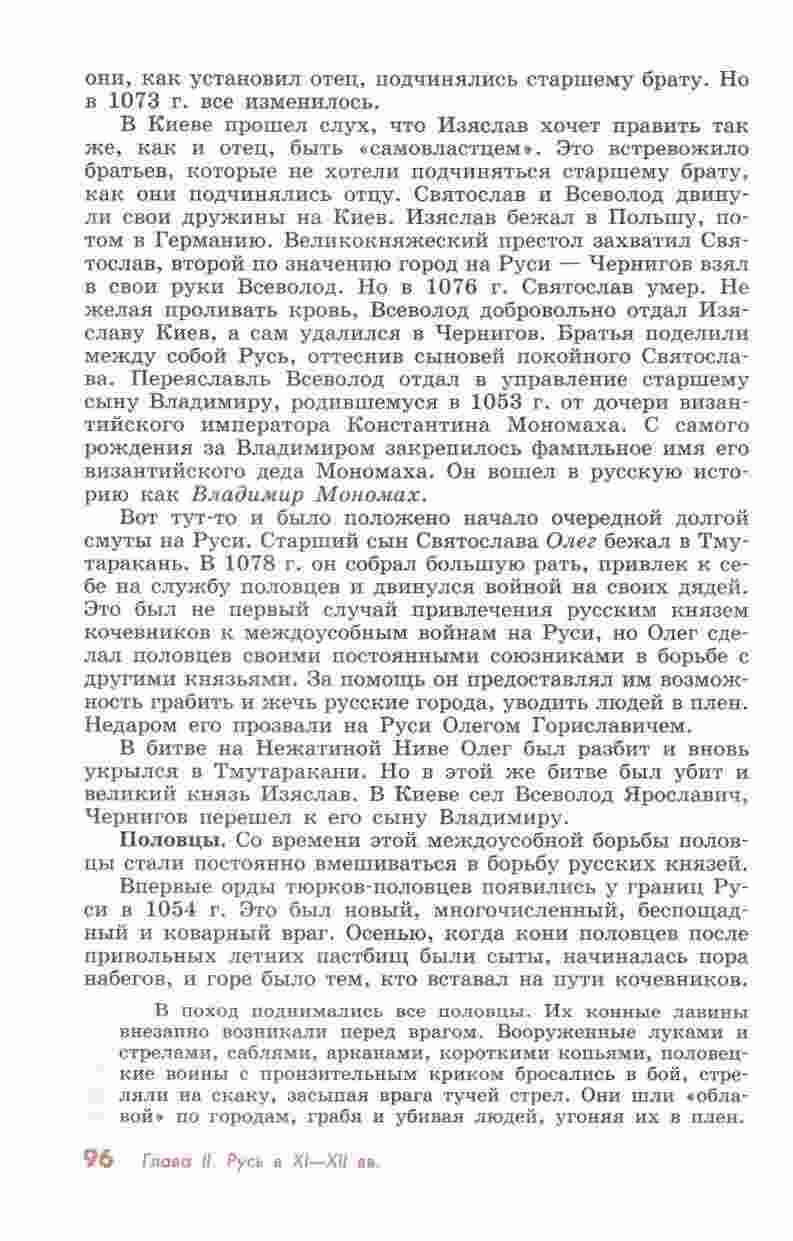 они, как установил отец, подчинялись старшему брату. Но в 1073 г. все изменилось.

В Киеве прошел слух, что Изяслав хочет править так же, как и отец, быть «самовластцем». Это встревожило братьев, которые не хотели подчиняться старшему брату, как они подчинялись отцу. Святослав и Всеволод двинули свои дружины на Киев. Изяслав бежал в Польшу, потом в Германию. Великокняжеский престол захватил Святослав, второй по значению город на Руси — Чернигов взял в свои руки Всеволод. Но в 1076 г. Святослав умер. Не желая проливать кровь, Всеволод добровольно отдал Изяславу Киев, а сам удалился в Чернигов. Братья поделили между собой Русь, оттеснив сыновей покойного Святослава. Переяславль Всеволод отдал в управление старшему сыну Владимиру, родившемуся в 1053 г. от дочери византийского императора Константина Мономаха. С самого рождения за Владимиром закрепилось фамильное имя его византийского деда Мономаха. Он вошел в русскую историю как Владимир Мономах.

Вот тут-то и было положено начало очередной долгой смуты на Руси. Старший сын Святослава Олег бежал в Тмутаракань. В 1078 г. он собрал большую рать, привлек к себе на службу половцев и двинулся войной на своих дядей. Это был не первый случай привлечения русским князем кочевников к междоусобным войнам на Руси, но Олег сделал половцев своими постоянными союзниками в борьбе с другими князьями. За помощь он предоставлял им возможность грабить и жечь русские города, уводить людей в плен. Недаром его прозвали на Руси Олегом Гориславичем.

В битве на Нежатиной Ниве Олег был разбит и вновь укрылся в Тмутаракани. Но в этой же битве был убит и великий князь Изяслав. В Киеве сел Всеволод Ярославич, Чернигов перешел к его сыну Владимиру.

Половцы. Со времени этой междоусобной борьбы половцы стали постоянно вмешиваться в борьбу русских князей.

Впервые орды тюрков-половцев появились у границ Руси в 1054 г. Это был новый, многочисленный, беспощадный и коварный враг. Осенью, когда кони половцев после привольных летних пастбищ были сыты, начиналась пора набегов, и горе было тем, кто вставал на пути кочевников.

В поход поднимались все половцы. Их конные лавины внезапно возникали перед врагом. Вооруженные луками и стрелами, саблями, арканами, короткими копьями, половецкие воины с пронзительным криком бросались в бой, стреляли на скаку, засыпая врага тучей стрел. Они шли «облавой» по городам, грабя и убивая людей, угоняя их в плен.

96 Глава II. Русь в XI—XII вв.